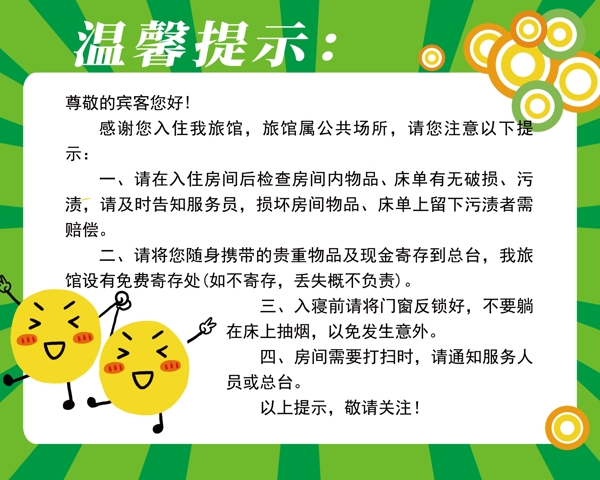 温馨提示:

尊敬的宾客您好!

感谢您入住我旅馆，旅馆属公共场所，请您注意以下提示：

一、请在入住房间后检查房间内物品、床单有无破损、污渍，请及时告知服务员，损坏房间物品、床单上留下污渍者需赔偿。

二、请将您随身携带的贵重物品及现金寄存到总台，我旅馆设有免费寄存处(如不寄存，丢失概不负责)。

三、入寝前请将门窗反锁好，不要躺在床上抽烟，以免发生意外。

四、房间需要打扫时，请通知服务人员或总台。

以上提示，敬请关注!